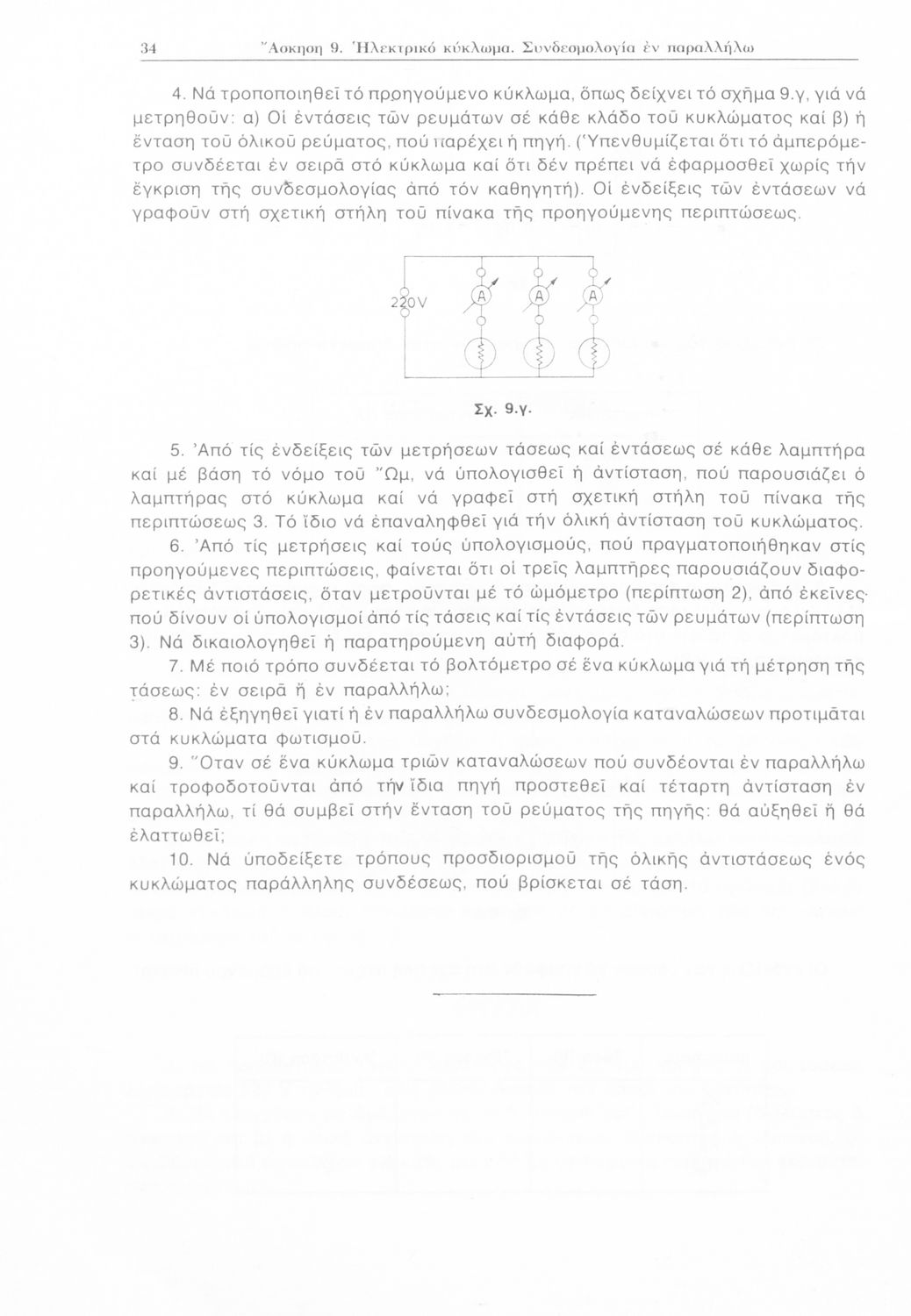 34 Ἄσκηση 9. Ἠλεκτρικό κύκλωμα. Συνδεσμολογία ἐν παραλλήλω

4. Νά τροποποιηθεῖ τό προηγούμενο κύκλωμα, ὅπως δείχνει τό σχῆμα 9.γ, γιά νά μετρηθοῦν: α) Οἱ ἐντάσεις τῶν ρευμάτων σέ κάθε κλάδο τοῦ κυκλώματος καί β) ἡ ἔνταση τοῦ ὁλικοῦ ρεύματος, πού παρέχει ἡ πηγή. (Ὑπενθυμίζεται ὅτι τό ἀμπερόμετρο συνδέεται ἐν σειρᾶ στό κύκλωμα καί ὅτι δέν πρέπει νά ἐφαρμοσθεῖ χωρίς τήν ἔγκριση τῆς συνδεσμολογίας ἀπό τόν καθηγητή). Οἱ ἐνδείξεις τῶν ἐντάσεων νά γραφοῦν στή σχετική στήλη τοῦ πίνακα τῆς προηγούμενης περιπτώσεως.

220V
A
A
A

Σχ. 9.γ.

5. Ἀπό τίς ἐνδείξεις τῶν μετρήσεων τάσεως καί ἐντάσεως σέ κάθε λαμπτήρα καί μέ βάση τό νόμο τοῦ Ὤμ, νά ὑπολογισθεῖ ἡ ἀντίσταση, πού παρουσιάζει ὁ λαμπτήρας στό κύκλωμα καί νά γραφεῖ στή σχετική στήλη τοῦ πίνακα τῆς περιπτώσεως 3. Τό ἴδιο νά ἐπαναληφθεῖ γιά τήν ὁλική ἀντίσταση τοῦ κυκλώματος.

6. Ἀπό τίς μετρήσεις καί τούς ὑπολογισμούς, πού πραγματοποιήθηκαν στίς προηγούμενες περιπτώσεις, φαίνεται ὅτι οἱ τρεῖς λαμπτῆρες παρουσιάζουν διαφορετικές ἀντιστάσεις, ὅταν μετροῦνται μέ τό ὠμόμετρο (περίπτωση 2), ἀπό ἐκεῖνες πού δίνουν οἱ ὑπολογισμοί ἀπό τίς τάσεις καί τίς ἐντάσεις τῶν ρευμάτων (περίπτωση 3). Νά δικαιολογηθεῖ ἡ παρατηρούμενη αὐτή διαφορά.

7. Μέ ποιό τρόπο συνδέεται τό βολτόμετρο σέ ἕνα κύκλωμα γιά τή μέτρηση τῆς τάσεως: ἐν σειρᾶ ἤ ἐν παραλλήλω;

8. Νά ἐξηγηθεῖ γιατί ἡ ἐν παραλλήλω συνδεσμολογία καταναλώσεων προτιμᾶται στά κυκλώματα φωτισμοῦ.

9. Ὅταν σέ ἕνα κύκλωμα τριῶν καταναλώσεων πού συνδέονται ἐν παραλλήλω καί τροφοδοτοῦνται ἀπό τήν ἴδια πηγή προστεθεῖ καί τέταρτη ἀντίσταση ἐν παραλλήλω, τί θά συμβεῖ στήν ἔνταση τοῦ ρεύματος τῆς πηγῆς: θά αὐξηθεῖ ἤ θά ἐλαττωθεῖ;

10. Νά ὑποδείξετε τρόπους προσδιορισμοῦ τῆς ὁλικῆς ἀντιστάσεως ἑνός κυκλώματος παράλληλης συνδέσεως, πού βρίσκεται σέ τάση.